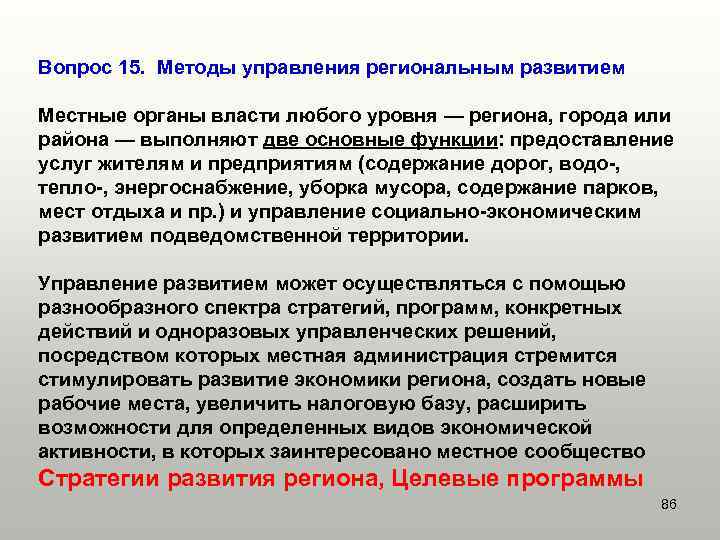 Вопрос 15. Методы управления региональным развитием

Местные органы власти любого уровня — региона, города или района — выполняют две основные функции: предоставление услуг жителям и предприятиям (содержание дорог, водо-, тепло-, энергоснабжение, уборка мусора, содержание парков, мест отдыха и пр.) и управление социально-экономическим развитием подведомственной территории.

Управление развитием может осуществляться с помощью разнообразного спектра стратегий, программ, конкретных действий и одноразовых управленческих решений, посредством которых местная администрация стремится стимулировать развитие экономики региона, создать новые рабочие места, увеличить налоговую базу, расширить возможности для определенных видов экономической активности, в которых заинтересовано местное сообщество

Стратегии развития региона, Целевые программы

86